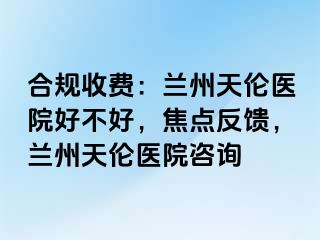 合规收费：兰州天伦医院好不好，焦点反馈，兰州天伦医院咨询